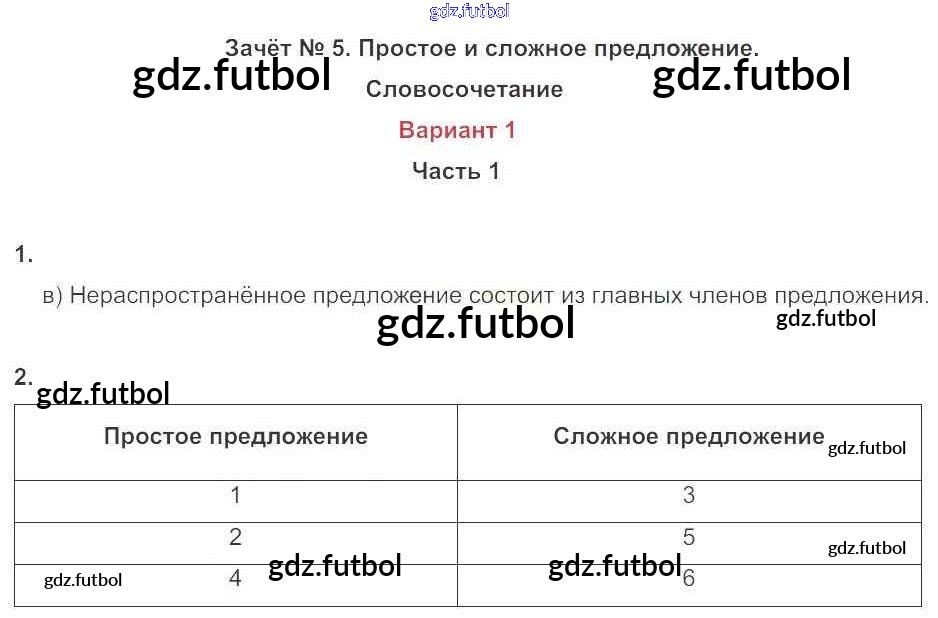 Зачёт № 5. Простое и сложное предложение.
Словосочетание
Вариант 1
Часть 1

1.

в) Нераспространённое предложение состоит из главных членов предложения.

2.

| Простое предложение | Сложное предложение |
|---|---|
| 1 | 3 |
| 2 | 5 |
| 4 | 6 |

gdz.futbol